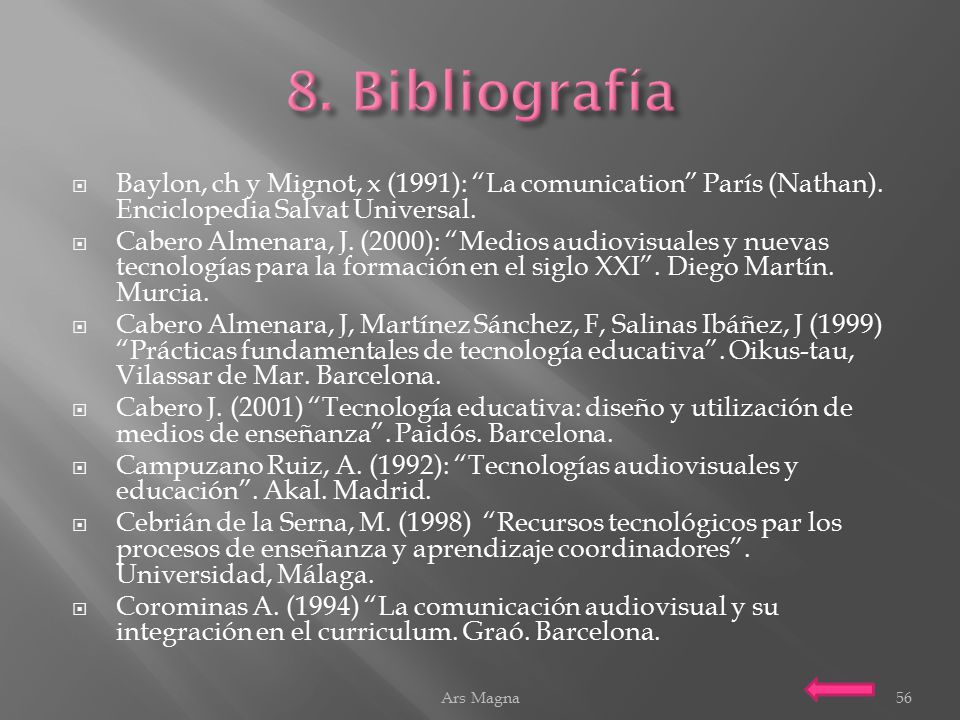 8. Bibliografía

Baylon, ch y Mignot, x (1991): “La comunication” París (Nathan). Enciclopedia Salvat Universal.

Cabero Almenara, J. (2000): “Medios audiovisuales y nuevas tecnologías para la formación en el siglo XXI”. Diego Martín. Murcia.

Cabero Almenara, J, Martínez Sánchez, F, Salinas Ibáñez, J (1999) “Prácticas fundamentales de tecnología educativa”. Oikus-tau, Vilassar de Mar. Barcelona.

Cabero J. (2001) “Tecnología educativa: diseño y utilización de medios de enseñanza”. Paidós. Barcelona.

Campuzano Ruiz, A. (1992): “Tecnologías audiovisuales y educación”. Akal. Madrid.

Cebrián de la Serna, M. (1998) “Recursos tecnológicos par los procesos de enseñanza y aprendizaje coordinadores”. Universidad, Málaga.

Corominas A. (1994) “La comunicación audiovisual y su integración en el curriculum. Graó. Barcelona.

Ars Magna

56